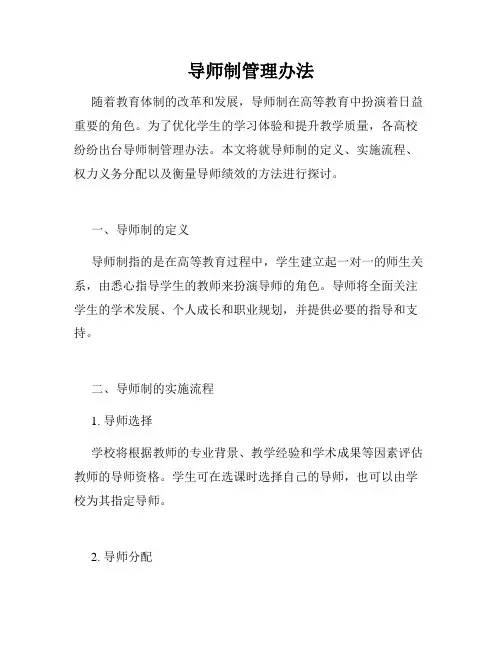 导师制管理办法

随着教育体制的改革和发展，导师制在高等教育中扮演着日益重要的角色。为了优化学生的学习体验和提升教学质量，各高校纷纷出台导师制管理办法。本文将就导师制的定义、实施流程、权力义务分配以及衡量导师绩效的方法进行探讨。

一、导师制的定义

导师制指的是在高等教育过程中，学生建立起一对一的师生关系，由悉心指导学生的教师来扮演导师的角色。导师将全面关注学生的学术发展、个人成长和职业规划，并提供必要的指导和支持。

二、导师制的实施流程

1. 导师选择

学校将根据教师的专业背景、教学经验和学术成果等因素评估教师的导师资格。学生可在选课时选择自己的导师，也可以由学校为其指定导师。

2. 导师分配